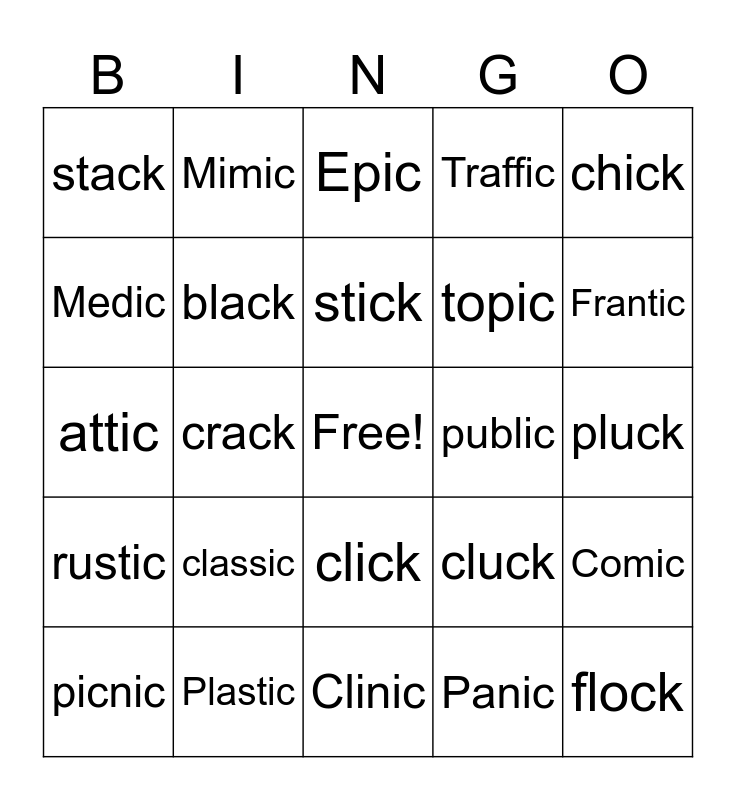 | B | I | N | G | O |
|---|---|---|---|---|
| stack | Mimic | Epic | Traffic | chick |
| Medic | black | stick | topic | Frantic |
| attic | crack | Free! | public | pluck |
| rustic | classic | click | cluck | Comic |
| picnic | Plastic | Clinic | Panic | flock |